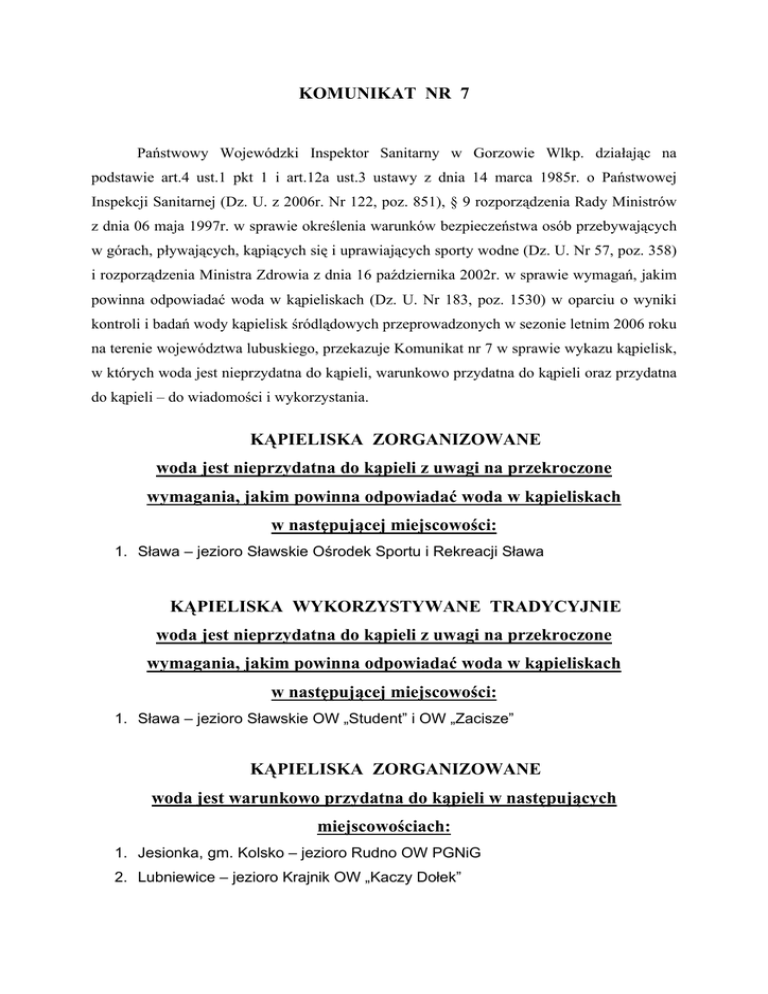 KOMUNIKAT NR 7

Państwowy Wojewódzki Inspektor Sanitarny w Gorzowie Wlkp. działając na podstawie art.4 ust.1 pkt 1 i art.12a ust.3 ustawy z dnia 14 marca 1985r. o Państwowej Inspekcji Sanitarnej (Dz. U. z 2006r. Nr 122, poz. 851), § 9 rozporządzenia Rady Ministrów z dnia 06 maja 1997r. w sprawie określenia warunków bezpieczeństwa osób przebywających w górach, pływających, kąpiących się i uprawiających sporty wodne (Dz. U. Nr 57, poz. 358) i rozporządzenia Ministra Zdrowia z dnia 16 października 2002r. w sprawie wymagań, jakim powinna odpowiadać woda w kąpieliskach (Dz. U. Nr 183, poz. 1530) w oparciu o wyniki kontroli i badań wody kąpielisk śródlądowych przeprowadzonych w sezonie letnim 2006 roku na terenie województwa lubuskiego, przekazuje Komunikat nr 7 w sprawie wykazu kąpielisk, w których woda jest nieprzydatna do kąpieli, warunkowo przydatna do kąpieli oraz przydatna do kąpieli – do wiadomości i wykorzystania.

KĄPIELISKA ZORGANIZOWANE
woda jest nieprzydatna do kąpieli z uwagi na przekroczone wymagania, jakim powinna odpowiadać woda w kąpieliskach w następującej miejscowości:

1. Sława – jezioro Sławskie Ośrodek Sportu i Rekreacji Sława

KĄPIELISKA WYKORZYSTYWANE TRADYCYJNIE
woda jest nieprzydatna do kąpieli z uwagi na przekroczone wymagania, jakim powinna odpowiadać woda w kąpieliskach w następującej miejscowości:

1. Sława – jezioro Sławskie OW „Student" i OW „Zacisze"

KĄPIELISKA ZORGANIZOWANE
woda jest warunkowo przydatna do kąpieli w następujących miejscowościach:

1. Jesionka, gm. Kolsko – jezioro Rudno OW PGNiG
2. Lubniewice – jezioro Krajnik OW „Kaczy Dołek"